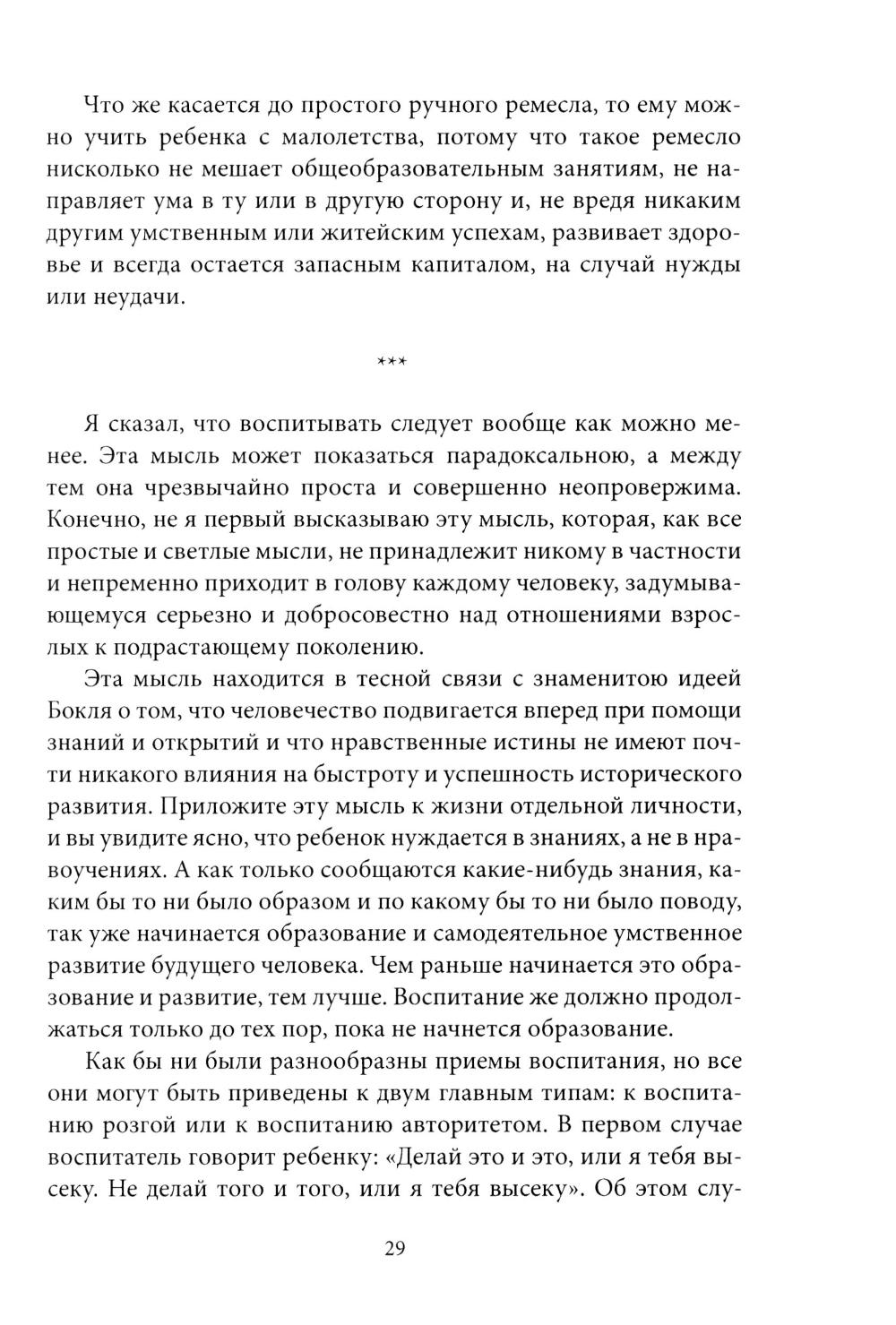 Что же касается до простого ручного ремесла, то ему можно учить ребенка с малолетства, потому что такое ремесло нисколько не мешает общеобразовательным занятиям, не направляет ума в ту или в другую сторону и, не вредя никаким другим умственным или житейским успехам, развивает здоровье и всегда остается запасным капиталом, на случай нужды или неудачи.

***

Я сказал, что воспитывать следует вообще как можно менее. Эта мысль может показаться парадоксальною, а между тем она чрезвычайно проста и совершенно неопровержима. Конечно, не я первый высказываю эту мысль, которая, как все простые и светлые мысли, не принадлежит никому в частности и непременно приходит в голову каждому человеку, задумывающемуся серьезно и добросовестно над отношениями взрослых к подрастающему поколению.

Эта мысль находится в тесной связи с знаменитою идеей Бокля о том, что человечество подвигается вперед при помощи знаний и открытий и что нравственные истины не имеют почти никакого влияния на быстроту и успешность исторического развития. Приложите эту мысль к жизни отдельной личности, и вы увидите ясно, что ребенок нуждается в знаниях, а не в нравоучениях. А как только сообщаются какие-нибудь знания, каким бы то ни было образом и по какому бы то ни было поводу, так уже начинается образование и самодеятельное умственное развитие будущего человека. Чем раньше начинается это образование и развитие, тем лучше. Воспитание же должно продолжаться только до тех пор, пока не начнется образование.

Как бы ни были разнообразны приемы воспитания, но все они могут быть приведены к двум главным типам: к воспитанию розгой или к воспитанию авторитетом. В первом случае воспитатель говорит ребенку: «Делай это и это, или я тебя высеку. Не делай того и того, или я тебя высеку». Об этом слу-

29